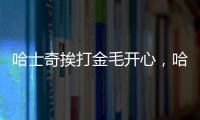 哈士奇挨打金毛开心，哈